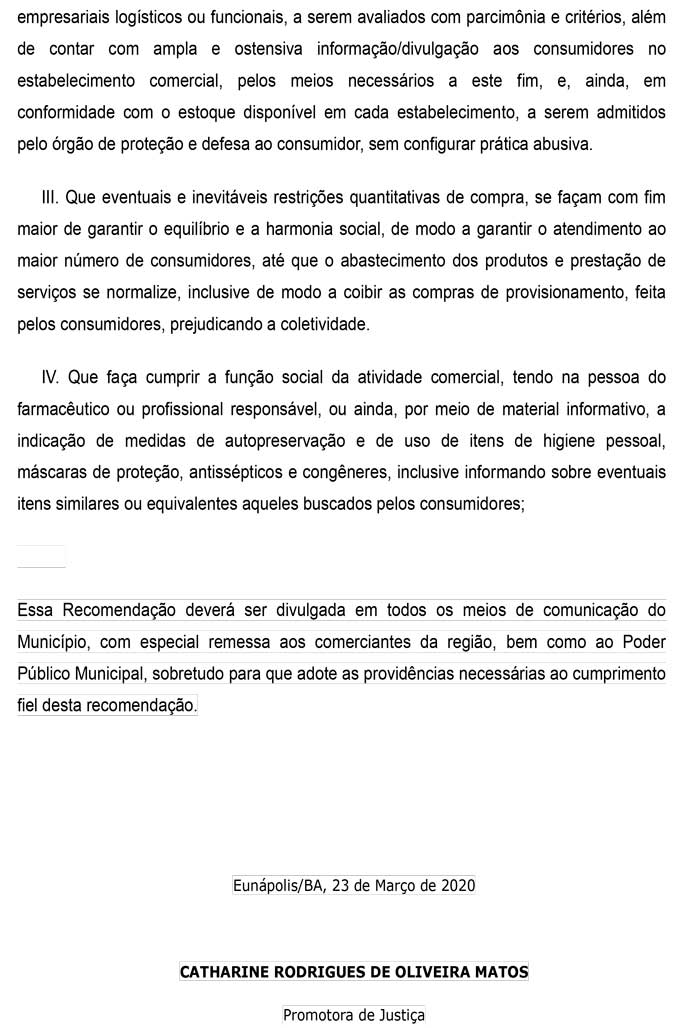 empresariais logísticos ou funcionais, a serem avaliados com parcimônia e critérios, além de contar com ampla e ostensiva informação/divulgação aos consumidores no estabelecimento comercial, pelos meios necessários a este fim, e, ainda, em conformidade com o estoque disponível em cada estabelecimento, a serem admitidos pelo órgão de proteção e defesa ao consumidor, sem configurar prática abusiva.

III. Que eventuais e inevitáveis restrições quantitativas de compra, se façam com fim maior de garantir o equilíbrio e a harmonia social, de modo a garantir o atendimento ao maior número de consumidores, até que o abastecimento dos produtos e prestação de serviços se normalize, inclusive de modo a coibir as compras de provisionamento, feita pelos consumidores, prejudicando a coletividade.

IV. Que faça cumprir a função social da atividade comercial, tendo na pessoa do farmacêutico ou profissional responsável, ou ainda, por meio de material informativo, a indicação de medidas de autopreservação e de uso de itens de higiene pessoal, máscaras de proteção, antissépticos e congêneres, inclusive informando sobre eventuais itens similares ou equivalentes aqueles buscados pelos consumidores;

Essa Recomendação deverá ser divulgada em todos os meios de comunicação do Município, com especial remessa aos comerciantes da região, bem como ao Poder Público Municipal, sobretudo para que adote as providências necessárias ao cumprimento fiel desta recomendação.

Eunápolis/BA, 23 de Março de 2020

CATHARINE RODRIGUES DE OLIVEIRA MATOS

Promotora de Justiça